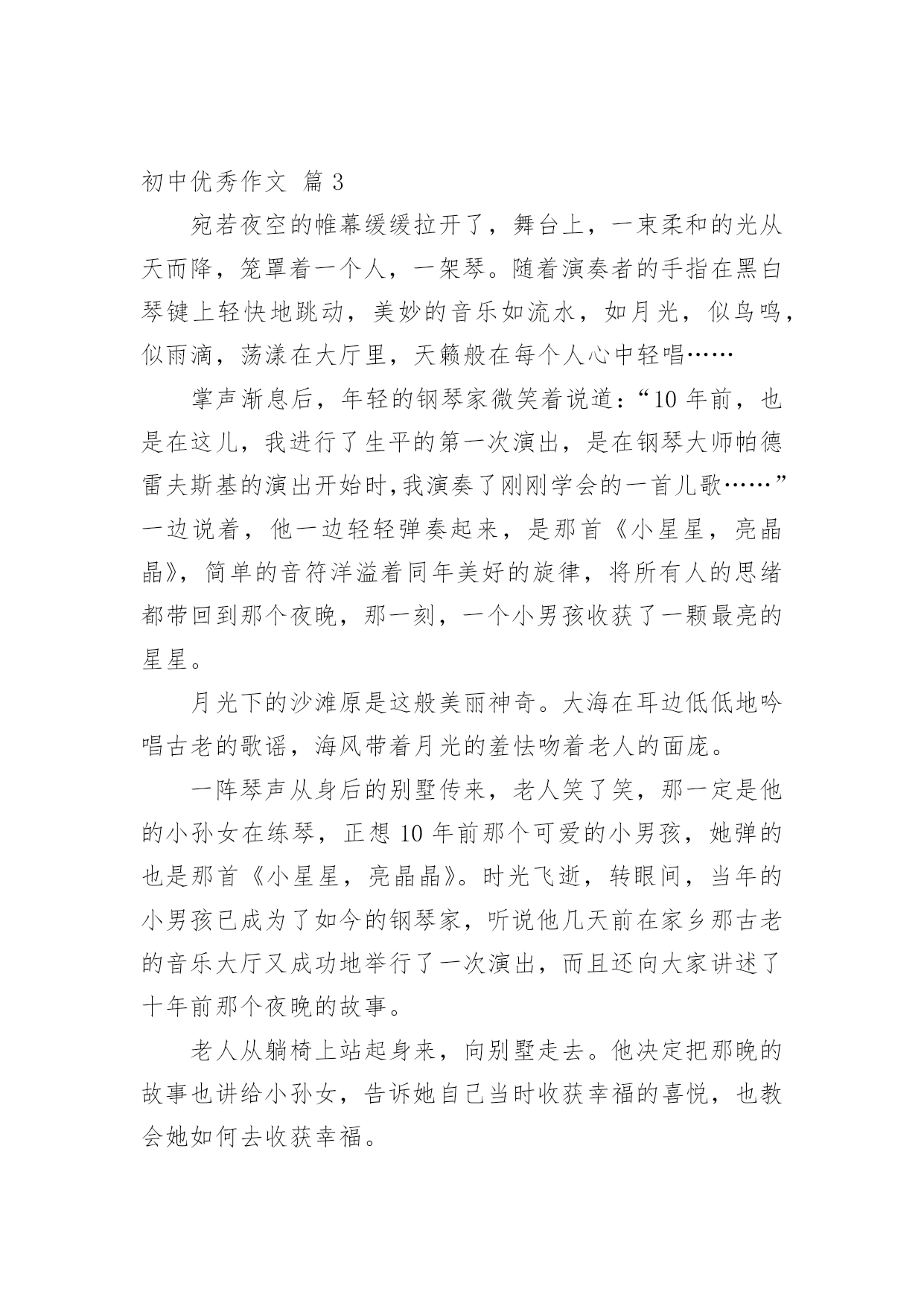 初中优秀作文 篇 3

宛若夜空的帷幕缓缓拉开了，舞台上，一束柔和的光从天而降，笼罩着一个人，一架琴。随着演奏者的手指在黑白琴键上轻快地跳动，美妙的音乐如流水，如月光，似鸟鸣，似雨滴，荡漾在大厅里，天籁般在每个人心中轻唱……

掌声渐息后，年轻的钢琴家微笑着说道：“10 年前，也是在这儿，我进行了生平的第一次演出，是在钢琴大师帕德雷夫斯基的演出开始时,我演奏了刚刚学会的一首儿歌……”一边说着，他一边轻轻弹奏起来，是那首《小星星，亮晶晶》，简单的音符洋溢着同年美好的旋律，将所有人的思绪都带回到那个夜晚，那一刻，一个小男孩收获了一颗最亮的星星。

月光下的沙滩原是这般美丽神奇。大海在耳边低低地吟唱古老的歌谣，海风带着月光的羞怯吻着老人的面庞。

一阵琴声从身后的别墅传来，老人笑了笑，那一定是他的小孙女在练琴，正想 10 年前那个可爱的小男孩，她弹的也是那首《小星星，亮晶晶》。时光飞逝，转眼间，当年的小男孩已成为了如今的钢琴家，听说他几天前在家乡那古老的音乐大厅又成功地举行了一次演出，而且还向大家讲述了十年前那个夜晚的故事。

老人从躺椅上站起身来，向别墅走去。他决定把那晚的故事也讲给小孙女，告诉她自己当时收获幸福的喜悦，也教会她如何去收获幸福。